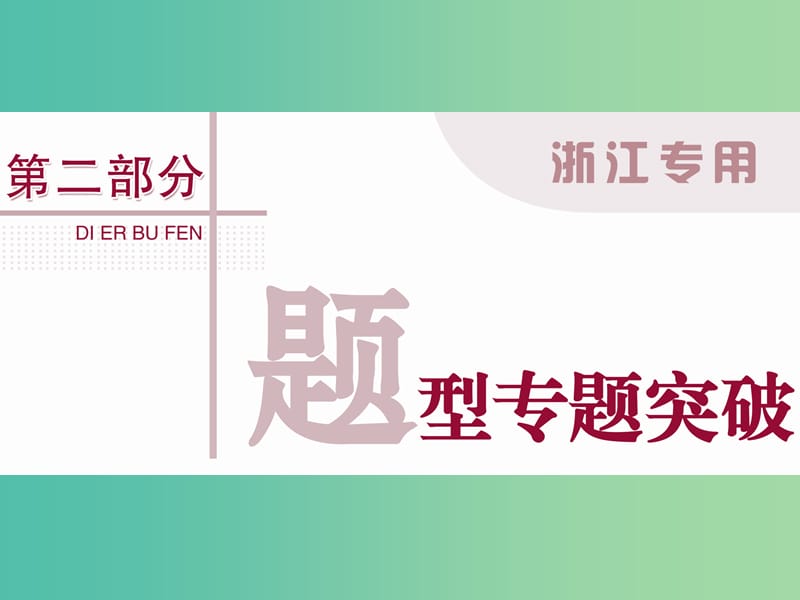 第二部分

DI ER BU FEN

浙江专用

题型专题突破